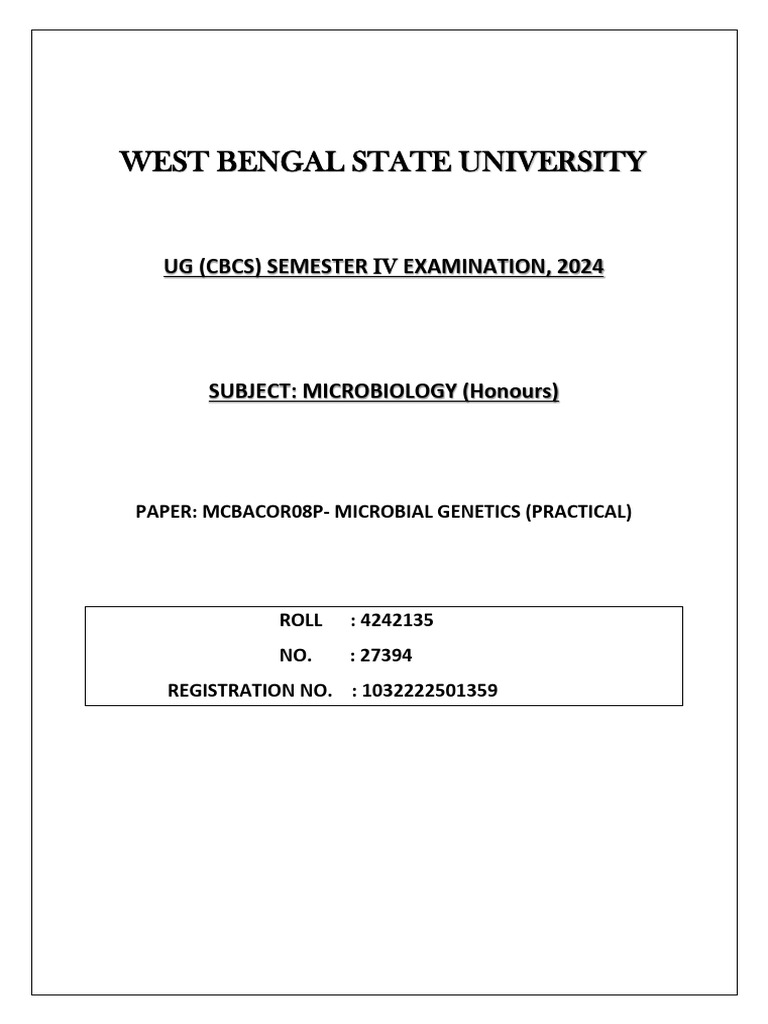 WEST BENGAL STATE UNIVERSITY

UG (CBCS) SEMESTER IV EXAMINATION, 2024

SUBJECT: MICROBIOLOGY (Honours)

PAPER: MCBACOR08P- MICROBIAL GENETICS (PRACTICAL)

ROLL : 4242135
NO. : 27394
REGISTRATION NO. : 1032222501359